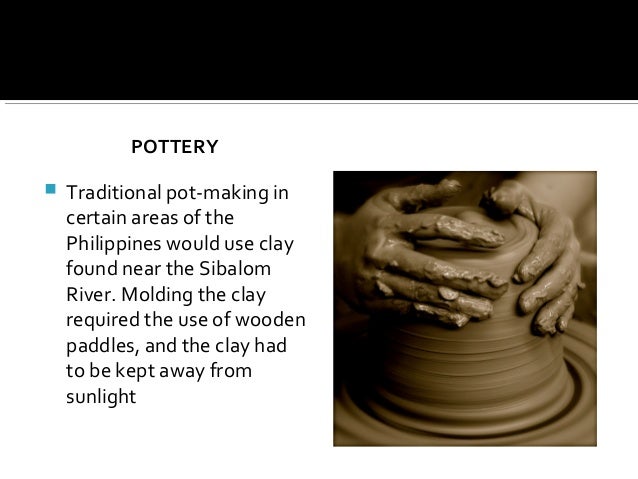 POTTERY

Traditional pot-making in certain areas of the Philippines would use clay found near the Sibalom River. Molding the clay required the use of wooden paddles, and the clay had to be kept away from sunlight